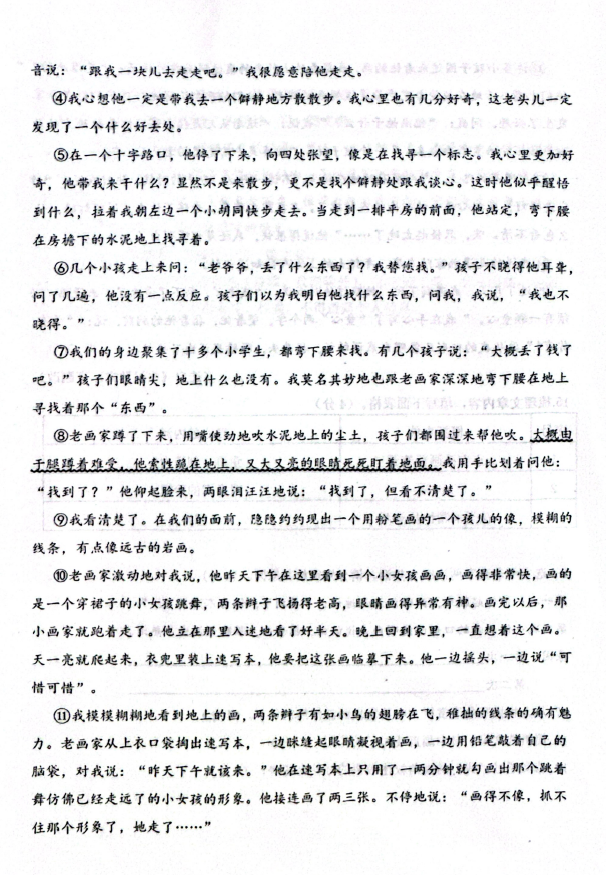 音说："跟我一块儿去走走吧。"我很愿意陪他走走。

④我心想他一定是带我去一个僻静地方散散步。我心里也有几分好奇，这老头儿一定发现了一个什么好去处。

⑤在一个十字路口，他停了下来，向四处张望，像是在找寻一个标志。我心里更加好奇，他带我来干什么？显然不是来散步，更不是找个僻静处跟我谈心。这时他似乎醒悟到什么，拉着我朝左边一个小胡同快步走去。当走到一排平房的前面，他站定，弯下腰在房檐下的水泥地上找寻着。

⑥几个小孩走上来问："老爷爷，丢了什么东西了？我替您找。"孩子不晓得他耳聋，问了几遍，他没有一点反应。孩子们以为我明白他找什么东西，问我，我说，"我也不晓得。"

⑦我们的身边聚集了十多个小学生，都弯下腰来找。有几个孩子说："大概丢了钱了吧。"孩子们眼睛尖，地上什么也没有。我莫名其妙地也跟老画家深深地弯下腰在地上寻找着那个"东西"。

⑧老画家蹲了下来，用嘴使劲地吹水泥地上的尘土，孩子们都围过来帮他吹。大概由于腿蹲着难受，他索性跪在地上，又大又亮的眼睛死死盯着地面。我用手比划着问他："找到了？"他仰起脸来，两眼泪汪汪地说："找到了，但看不清楚了。"

⑨我看清楚了。在我们的面前，隐隐约约现出一个用粉笔画的一个孩儿的像，模糊的线条，有点像远古的岩画。

⑩老画家激动地对我说，他昨天下午在这里看到一个小女孩画画，画得非常快，画的是一个穿裙子的小女孩跳舞，两条辫子飞扬得老高，眼睛画得异常有神。画完以后，那小画家就跑着走了。他立在那里入迷地看了好半天。晚上回到家里，一直想着这个画。天一亮就爬起来，衣兜里装上速写本，他要把这张画临摹下来。他一边摇头，一边说"可惜可惜"。

⑪我模模糊糊地看到地上的画，两条辫子有如小鸟的翅膀在飞，稚拙的线条的确有魅力。老画家从上衣口袋掏出速写本，一边眯缝起眼睛凝视着画，一边用铅笔敲着自己的脑袋，对我说："昨天下午就该来。"他在速写本上只用了一两分钟就勾画出那个跳着舞仿佛已经走远了的小女孩的形象。他接连画了两三张。不停地说："画得不像，抓不住那个形象了，她走了……"